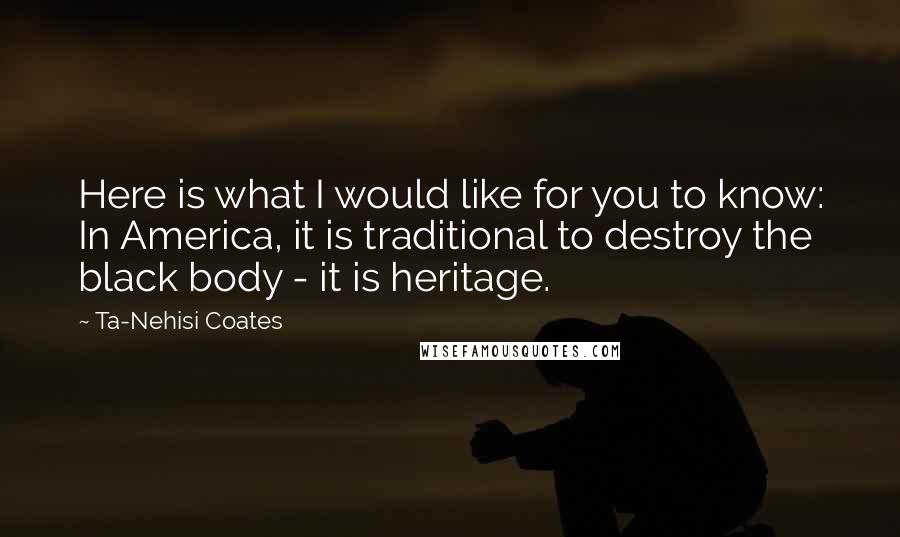 Here is what I would like for you to know: In America, it is traditional to destroy the black body - it is heritage.

~ Ta-Nehisi Coates

WISEFAMOUSQUOTES.COM